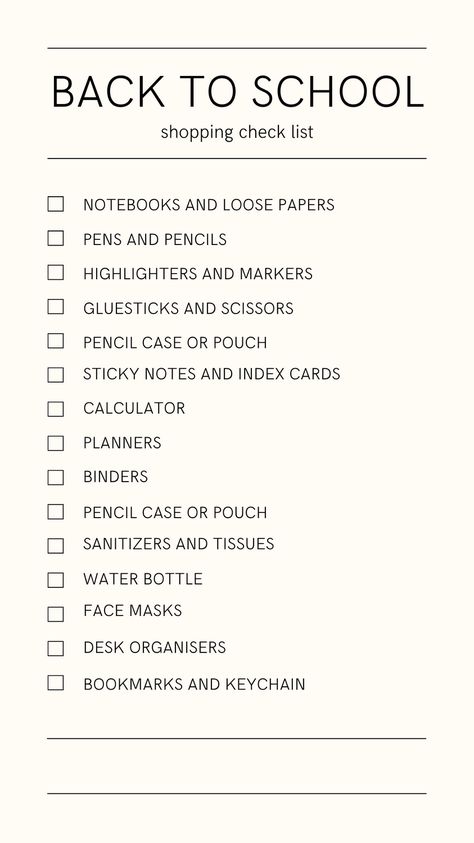 BACK TO SCHOOL
shopping check list

☐ NOTEBOOKS AND LOOSE PAPERS
☐ PENS AND PENCILS
☐ HIGHLIGHTERS AND MARKERS
☐ GLUESTICKS AND SCISSORS
☐ PENCIL CASE OR POUCH
☐ STICKY NOTES AND INDEX CARDS
☐ CALCULATOR
☐ PLANNERS
☐ BINDERS
☐ PENCIL CASE OR POUCH
☐ SANITIZERS AND TISSUES
☐ WATER BOTTLE
☐ FACE MASKS
☐ DESK ORGANISERS
☐ BOOKMARKS AND KEYCHAIN